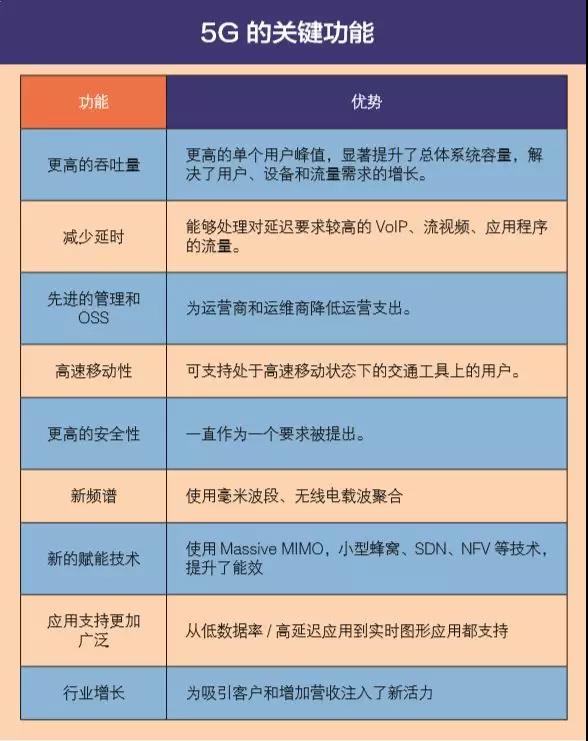 5G 的关键功能

| 功能 | 优势 |
|---|---|
| 更高的吞吐量 | 更高的单个用户峰值，显著提升了总体系统容量，解决了用户、设备和流量需求的增长。 |
| 减少延时 | 能够处理对延迟要求较高的 VoIP、流视频、应用程序的流量。 |
| 先进的管理和 OSS | 为运营商和运维商降低运营支出。 |
| 高速移动性 | 可支持处于高速移动状态下的交通工具上的用户。 |
| 更高的安全性 | 一直作为一个要求被提出。 |
| 新频谱 | 使用毫米波段、无线电载波聚合 |
| 新的赋能技术 | 使用 Massive MIMO，小型蜂窝、SDN、NFV 等技术，提升了能效 |
| 应用支持更加广泛 | 从低数据率 / 高延迟应用到实时图形应用都支持 |
| 行业增长 | 为吸引客户和增加营收注入了新活力 |